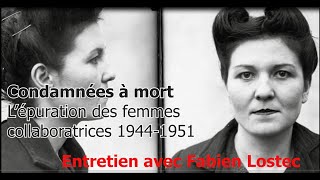 Condamnées à mort
L'épuration des femmes collaboratrices 1944-1951

Entretien avec Fabien Lostec